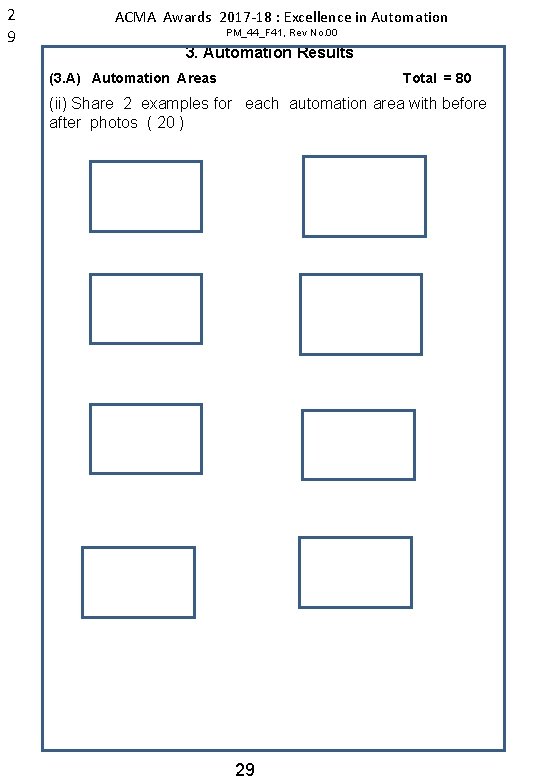 2
9

ACMA Awards 2017-18 : Excellence in Automation
PM_44_F41, Rev No.00

3. Automation Results

(3.A) Automation Areas Total = 80

(ii) Share 2 examples for each automation area with before after photos ( 20 )

29